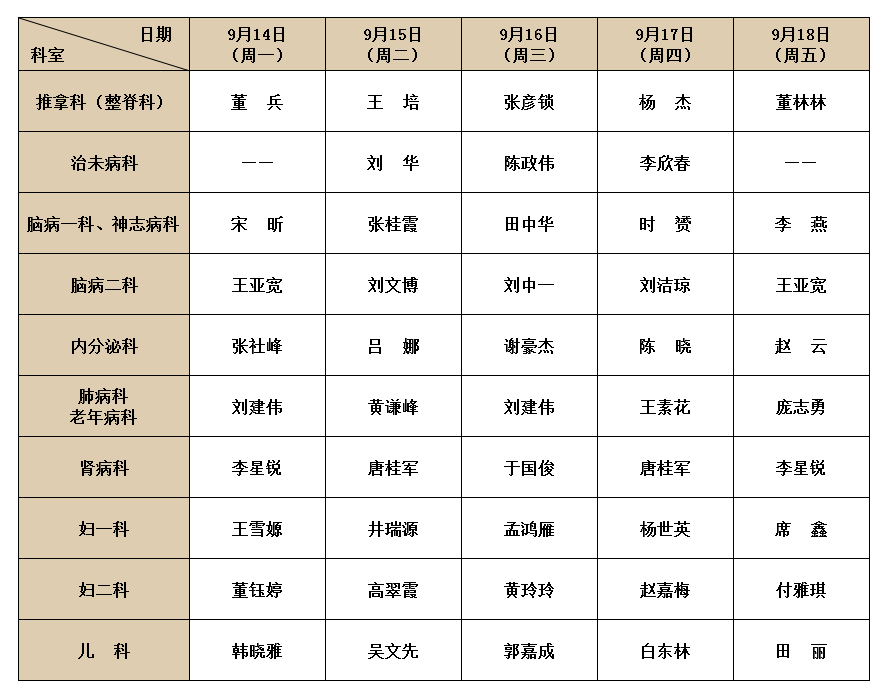 | 日期 科室 | 9月14日（周一） | 9月15日（周二） | 9月16日（周三） | 9月17日（周四） | 9月18日（周五） |
|---|---|---|---|---|---|
| 推拿科（整脊科） | 董　兵 | 王　培 | 张彦锁 | 杨　杰 | 董林林 |
| 治未病科 | —— | 刘　华 | 陈政伟 | 李欣春 | —— |
| 脑病一科、神志病科 | 宋　昕 | 张桂霞 | 田中华 | 时　赟 | 李　燕 |
| 脑病二科 | 王亚宽 | 刘文博 | 刘中一 | 刘洁琼 | 王亚宽 |
| 内分泌科 | 张社峰 | 吕　娜 | 谢豪杰 | 陈　晓 | 赵　云 |
| 肺病科 老年病科 | 刘建伟 | 黄谦峰 | 刘建伟 | 王素花 | 庞志勇 |
| 肾病科 | 李星锐 | 唐桂军 | 于国俊 | 唐桂军 | 李星锐 |
| 妇一科 | 王雪嫄 | 井瑞源 | 孟鸿雁 | 杨世英 | 席　鑫 |
| 妇二科 | 董钰婷 | 高翠霞 | 黄玲玲 | 赵嘉梅 | 付雅琪 |
| 儿　科 | 韩晓雅 | 吴文先 | 郭嘉成 | 白东林 | 田　丽 |